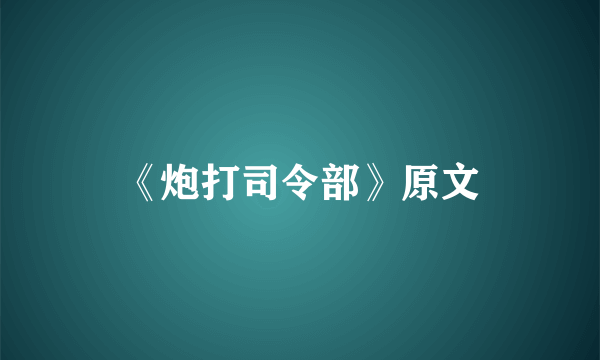 《炮打司令部》原文